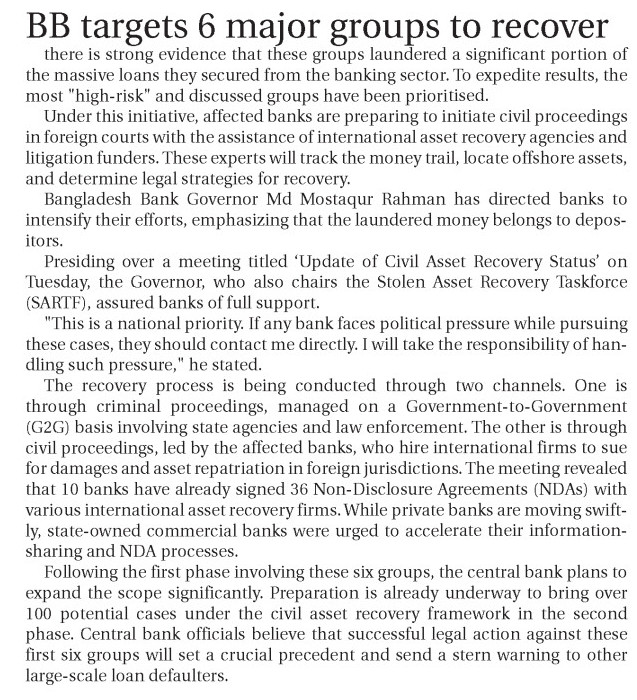 BB targets 6 major groups to recover

there is strong evidence that these groups laundered a significant portion of the massive loans they secured from the banking sector. To expedite results, the most "high-risk" and discussed groups have been prioritised.

Under this initiative, affected banks are preparing to initiate civil proceedings in foreign courts with the assistance of international asset recovery agencies and litigation funders. These experts will track the money trail, locate offshore assets, and determine legal strategies for recovery.

Bangladesh Bank Governor Md Mostaqur Rahman has directed banks to intensify their efforts, emphasizing that the laundered money belongs to depositors.

Presiding over a meeting titled 'Update of Civil Asset Recovery Status' on Tuesday, the Governor, who also chairs the Stolen Asset Recovery Taskforce (SARTF), assured banks of full support.

"This is a national priority. If any bank faces political pressure while pursuing these cases, they should contact me directly. I will take the responsibility of handling such pressure," he stated.

The recovery process is being conducted through two channels. One is through criminal proceedings, managed on a Government-to-Government (G2G) basis involving state agencies and law enforcement. The other is through civil proceedings, led by the affected banks, who hire international firms to sue for damages and asset repatriation in foreign jurisdictions. The meeting revealed that 10 banks have already signed 36 Non-Disclosure Agreements (NDAs) with various international asset recovery firms. While private banks are moving swiftly, state-owned commercial banks were urged to accelerate their information-sharing and NDA processes.

Following the first phase involving these six groups, the central bank plans to expand the scope significantly. Preparation is already underway to bring over 100 potential cases under the civil asset recovery framework in the second phase. Central bank officials believe that successful legal action against these first six groups will set a crucial precedent and send a stern warning to other large-scale loan defaulters.